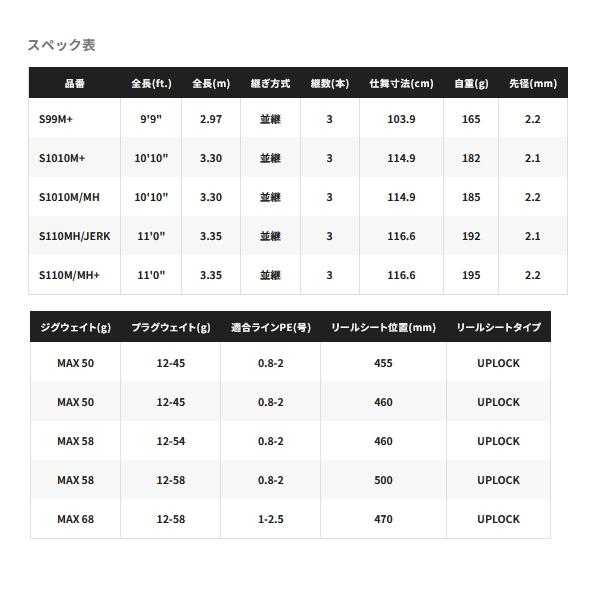 スペック表

| 品番 | 全長(ft.) | 全長(m) | 継ぎ方式 | 継数(本) | 仕舞寸法(cm) | 自重(g) | 先径(mm) |
|---|---|---|---|---|---|---|---|
| S99M+ | 9'9" | 2.97 | 並継 | 3 | 103.9 | 165 | 2.2 |
| S1010M+ | 10'10" | 3.30 | 並継 | 3 | 114.9 | 182 | 2.1 |
| S1010M/MH | 10'10" | 3.30 | 並継 | 3 | 114.9 | 185 | 2.2 |
| S110MH/JERK | 11'0" | 3.35 | 並継 | 3 | 116.6 | 192 | 2.1 |
| S110M/MH+ | 11'0" | 3.35 | 並継 | 3 | 116.6 | 195 | 2.2 |

| ジグウェイト(g) | プラグウェイト(g) | 適合ラインPE(号) | リールシート位置(mm) | リールシートタイプ |
|---|---|---|---|---|
| MAX 50 | 12-45 | 0.8-2 | 455 | UPLOCK |
| MAX 50 | 12-45 | 0.8-2 | 460 | UPLOCK |
| MAX 58 | 12-54 | 0.8-2 | 460 | UPLOCK |
| MAX 58 | 12-58 | 0.8-2 | 500 | UPLOCK |
| MAX 68 | 12-58 | 1-2.5 | 470 | UPLOCK |